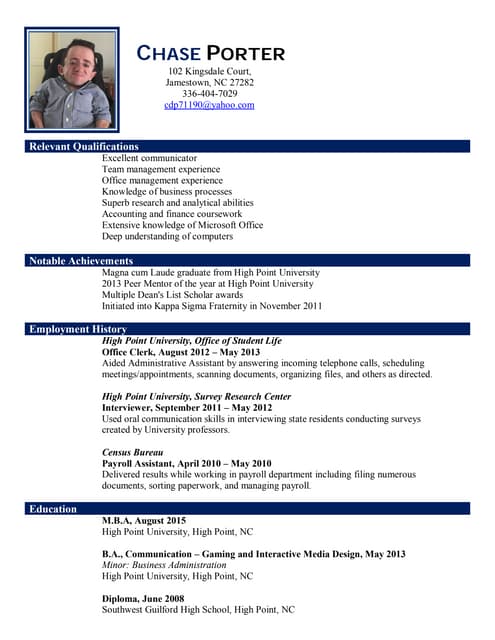 CHASE PORTER
102 Kingsdale Court,
Jamestown, NC 27282
336-404-7029
cdp71190@yahoo.com

Relevant Qualifications
Excellent communicator
Team management experience
Office management experience
Knowledge of business processes
Superb research and analytical abilities
Accounting and finance coursework
Extensive knowledge of Microsoft Office
Deep understanding of computers

Notable Achievements
Magna cum Laude graduate from High Point University
2013 Peer Mentor of the year at High Point University
Multiple Dean's List Scholar awards
Initiated into Kappa Sigma Fraternity in November 2011

Employment History
High Point University, Office of Student Life
Office Clerk, August 2012 – May 2013
Aided Administrative Assistant by answering incoming telephone calls, scheduling meetings/appointments, scanning documents, organizing files, and others as directed.

High Point University, Survey Research Center
Interviewer, September 2011 – May 2012
Used oral communication skills in interviewing state residents conducting surveys created by University professors.

Census Bureau
Payroll Assistant, April 2010 – May 2010
Delivered results while working in payroll department including filing numerous documents, sorting paperwork, and managing payroll.

Education
M.B.A, August 2015
High Point University, High Point, NC

B.A., Communication – Gaming and Interactive Media Design, May 2013
Minor: Business Administration
High Point University, High Point, NC

Diploma, June 2008
Southwest Guilford High School, High Point, NC